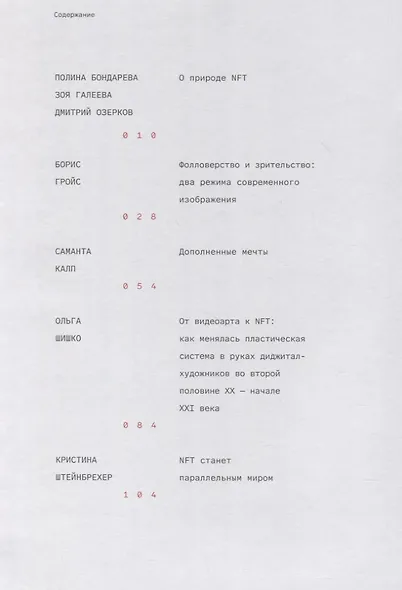 Содержание

ПОЛИНА БОНДАРЕВА
ЗОЯ ГАЛЕЕВА
ДМИТРИЙ ОЗЕРКОВ

О природе NFT

0 1 0

БОРИС
ГРОЙС

Фолловерство и зрительство: два режима современного изображения

0 2 8

САМАНТА
КАЛП

Дополненные мечты

0 5 4

ОЛЬГА
ШИШКО

От видеоарта к NFT: как менялась пластическая система в руках диджитал-художников во второй половине XX — начале XXI века

0 8 4

КРИСТИНА
ШТЕЙНБРЕХЕР

NFT станет параллельным миром

1 0 4